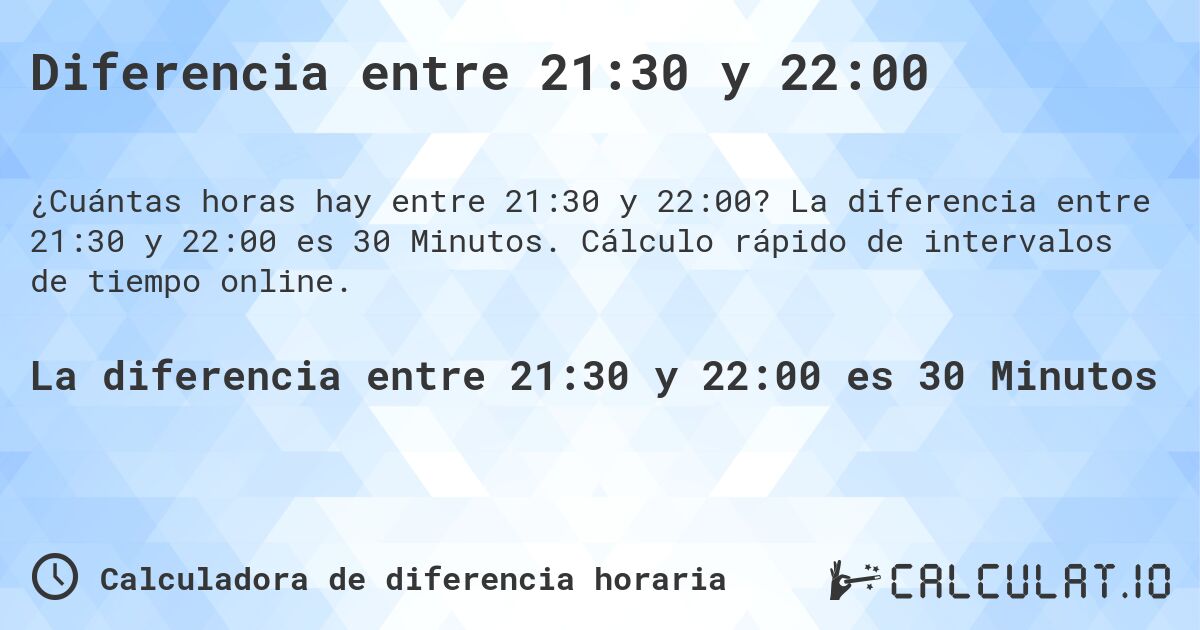 Diferencia entre 21:30 y 22:00

¿Cuántas horas hay entre 21:30 y 22:00? La diferencia entre 21:30 y 22:00 es 30 Minutos. Cálculo rápido de intervalos de tiempo online.

La diferencia entre 21:30 y 22:00 es 30 Minutos

Calculadora de diferencia horaria

CALCULAT.IO